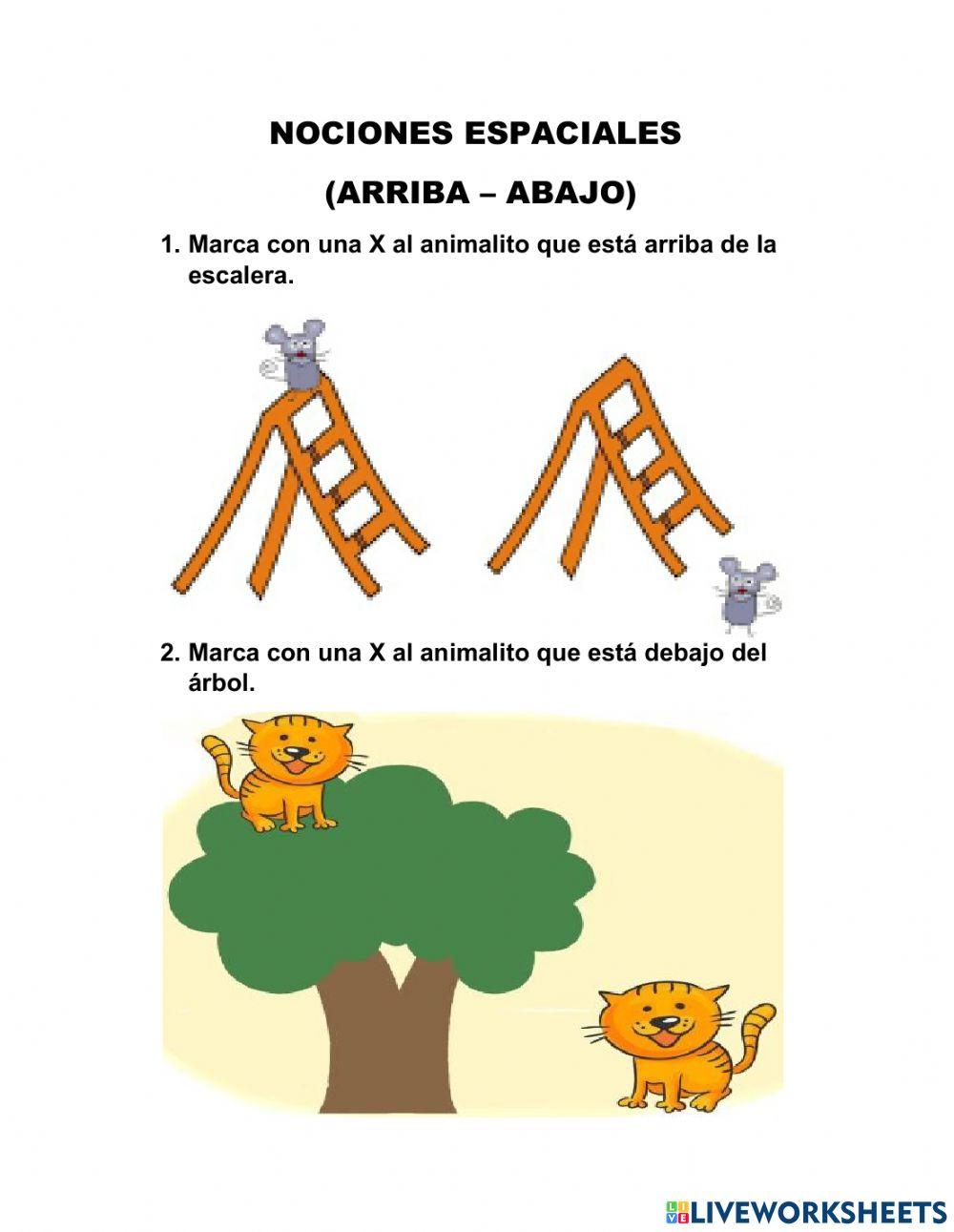 NOCIONES ESPACIALES

(ARRIBA – ABAJO)

1. Marca con una X al animalito que está arriba de la escalera.

2. Marca con una X al animalito que está debajo del árbol.

LIVEWORKSHEETS